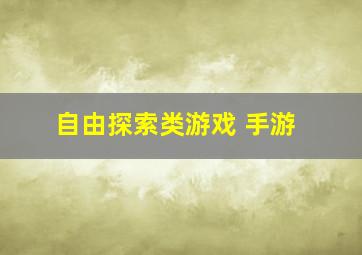 自由探索类游戏 手游